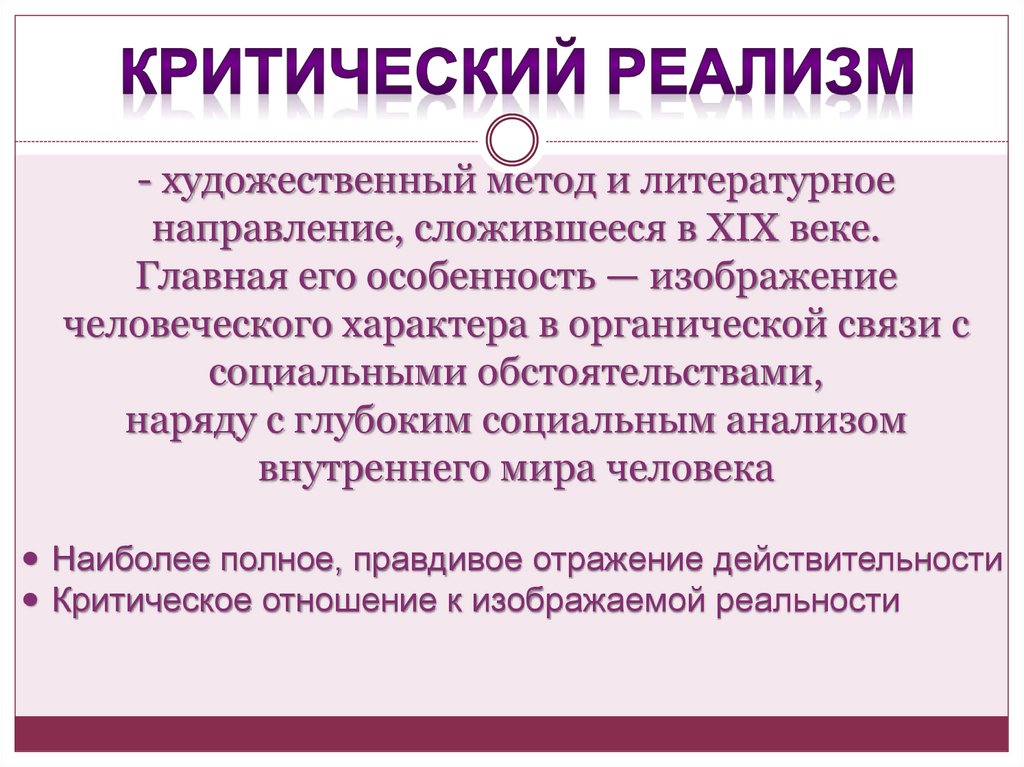 КРИТИЧЕСКИЙ РЕАЛИЗМ

- художественный метод и литературное направление, сложившееся в XIX веке. Главная его особенность — изображение человеческого характера в органической связи с социальными обстоятельствами, наряду с глубоким социальным анализом внутреннего мира человека

• Наиболее полное, правдивое отражение действительности
• Критическое отношение к изображаемой реальности